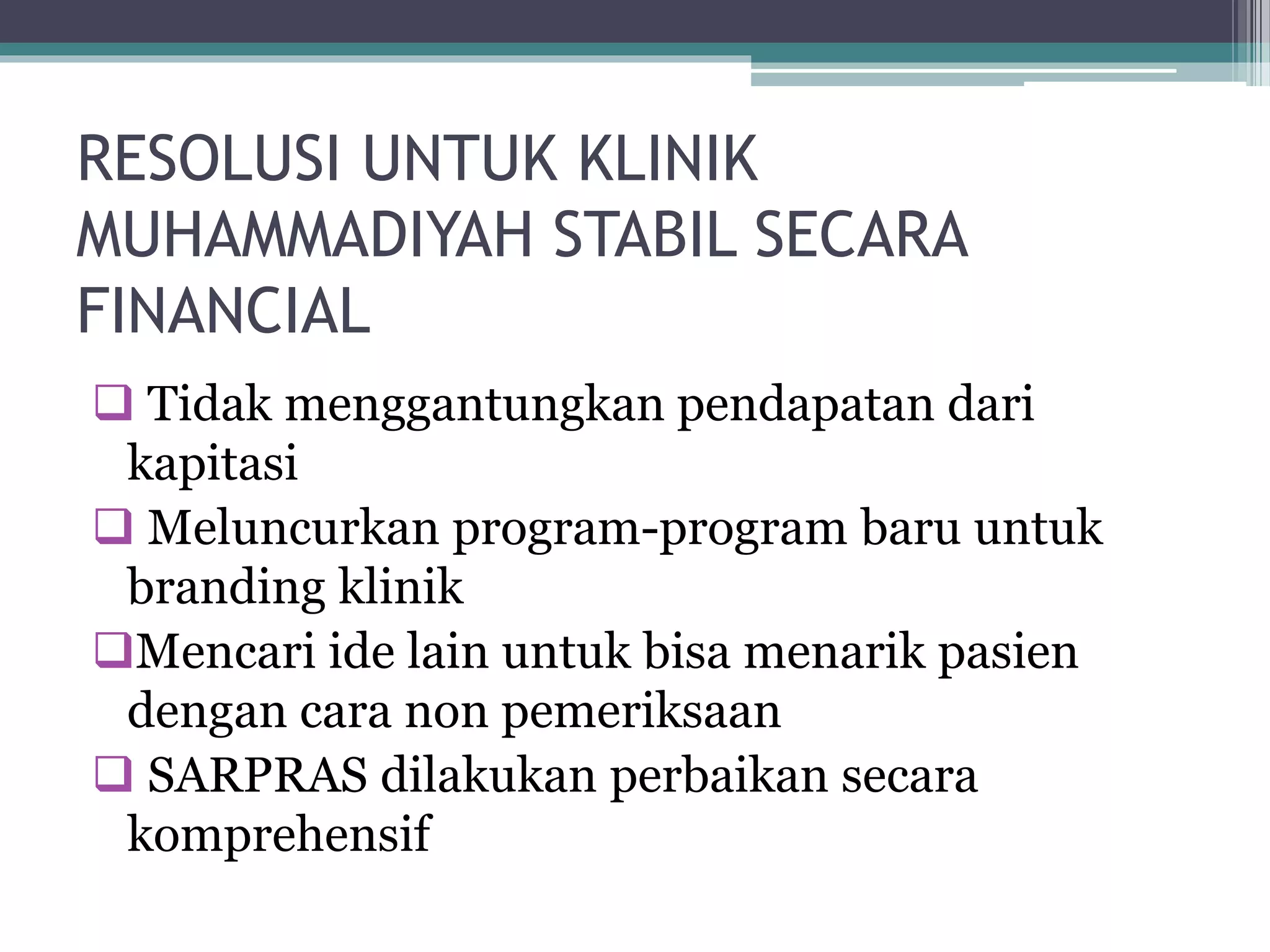 RESOLUSI UNTUK KLINIK MUHAMMADIYAH STABIL SECARA FINANCIAL

❑ Tidak menggantungkan pendapatan dari kapitasi

❑ Meluncurkan program-program baru untuk branding klinik

❑Mencari ide lain untuk bisa menarik pasien dengan cara non pemeriksaan

❑ SARPRAS dilakukan perbaikan secara komprehensif